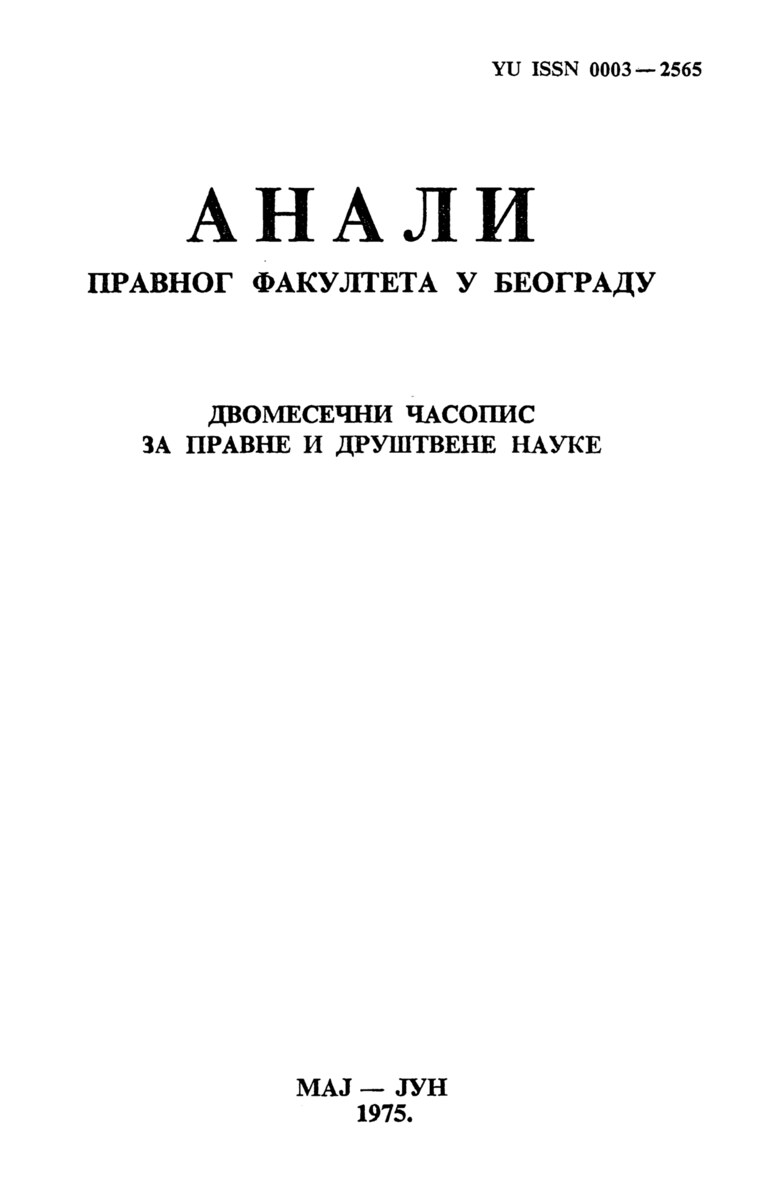 YU ISSN 0003 — 2565

АНАЛИ

ПРАВНОГ ФАКУЛТЕТА У БЕОГРАДУ

ДВОМЕСЕЧНИ ЧАСОПИС
ЗА ПРАВНЕ И ДРУШТВЕНЕ НАУКЕ

МАЈ — ЈУН
1975.